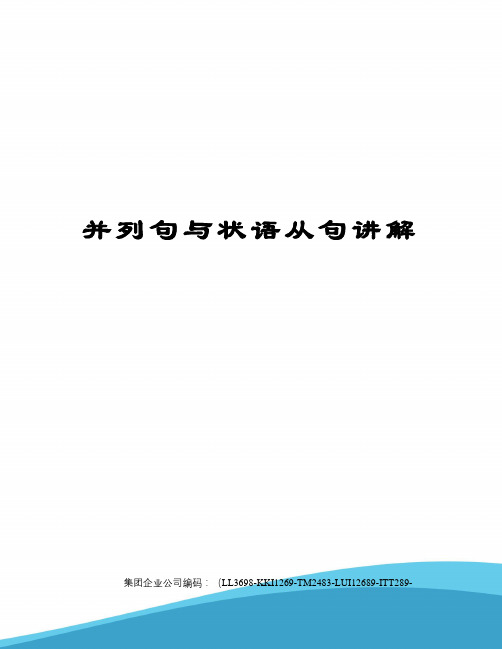 并列句与状语从句讲解

集团企业公司编码：（LL3698-KKI1269-TM2483-LUI12689-ITT289-